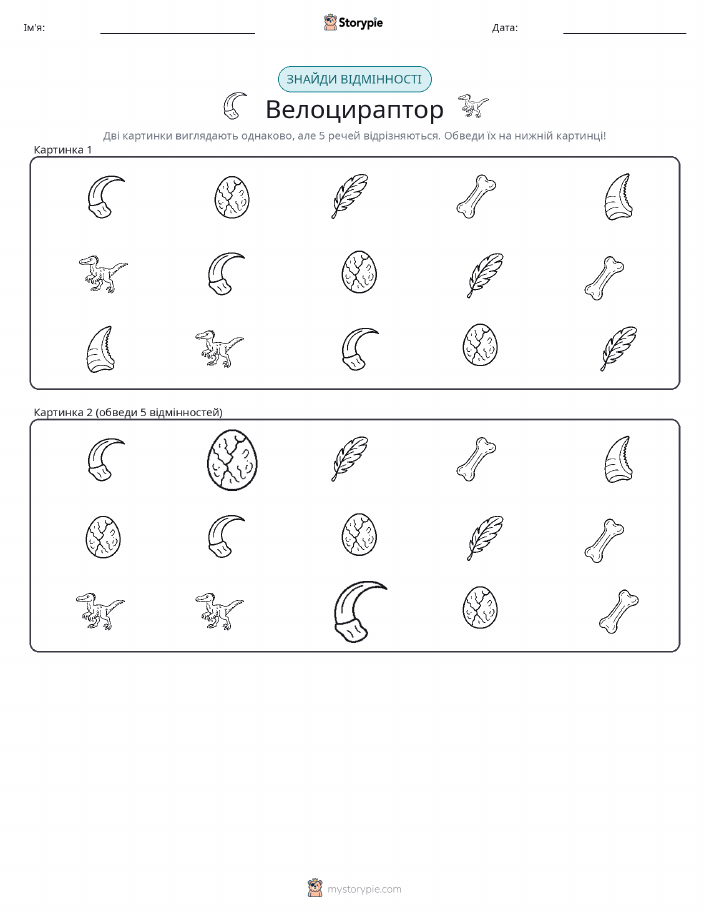 Ім'я:

Storypie

Дата:

ЗНАЙДИ ВІДМІННОСТІ

Велоцираптор

Дві картинки виглядають однаково, але 5 речей відрізняються. Обведи їх на нижній картинці!

Картинка 1

Картинка 2 (обведи 5 відмінностей)

mystorypie.com